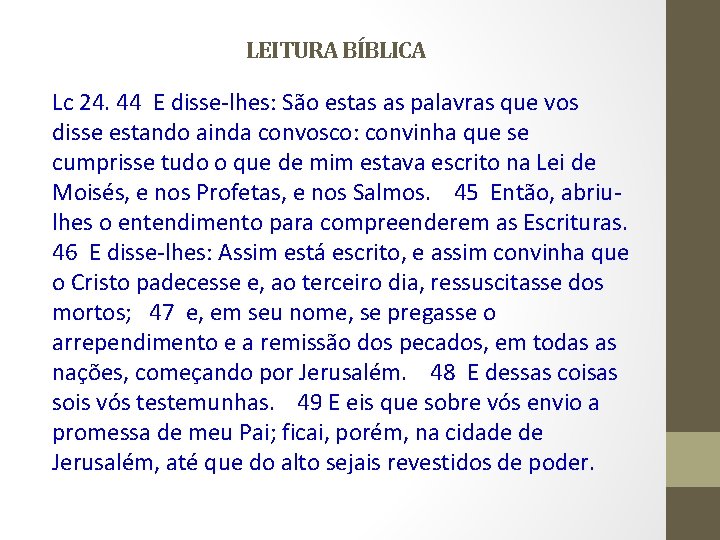 LEITURA BÍBLICA

Lc 24. 44 E disse-lhes: São estas as palavras que vos disse estando ainda convosco: convinha que se cumprisse tudo o que de mim estava escrito na Lei de Moisés, e nos Profetas, e nos Salmos. 45 Então, abriu-lhes o entendimento para compreenderem as Escrituras. 46 E disse-lhes: Assim está escrito, e assim convinha que o Cristo padecesse e, ao terceiro dia, ressuscitasse dos mortos; 47 e, em seu nome, se pregasse o arrependimento e a remissão dos pecados, em todas as nações, começando por Jerusalém. 48 E dessas coisas sois vós testemunhas. 49 E eis que sobre vós envio a promessa de meu Pai; ficai, porém, na cidade de Jerusalém, até que do alto sejais revestidos de poder.